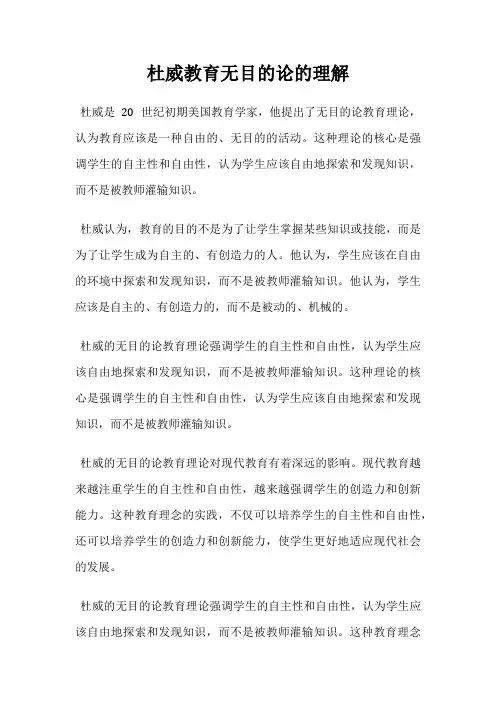 杜威教育无目的论的理解

杜威是 20 世纪初期美国教育学家，他提出了无目的论教育理论，认为教育应该是一种自由的、无目的的活动。这种理论的核心是强调学生的自主性和自由性，认为学生应该自由地探索和发现知识，而不是被教师灌输知识。

杜威认为，教育的目的不是为了让学生掌握某些知识或技能，而是为了让学生成为自主的、有创造力的人。他认为，学生应该在自由的环境中探索和发现知识，而不是被教师灌输知识。他认为，学生应该是自主的、有创造力的，而不是被动的、机械的。

杜威的无目的论教育理论强调学生的自主性和自由性，认为学生应该自由地探索和发现知识，而不是被教师灌输知识。这种理论的核心是强调学生的自主性和自由性，认为学生应该自由地探索和发现知识，而不是被教师灌输知识。

杜威的无目的论教育理论对现代教育有着深远的影响。现代教育越来越注重学生的自主性和自由性，越来越强调学生的创造力和创新能力。这种教育理念的实践，不仅可以培养学生的自主性和自由性，还可以培养学生的创造力和创新能力，使学生更好地适应现代社会的发展。

杜威的无目的论教育理论强调学生的自主性和自由性，认为学生应该自由地探索和发现知识，而不是被教师灌输知识。这种教育理念